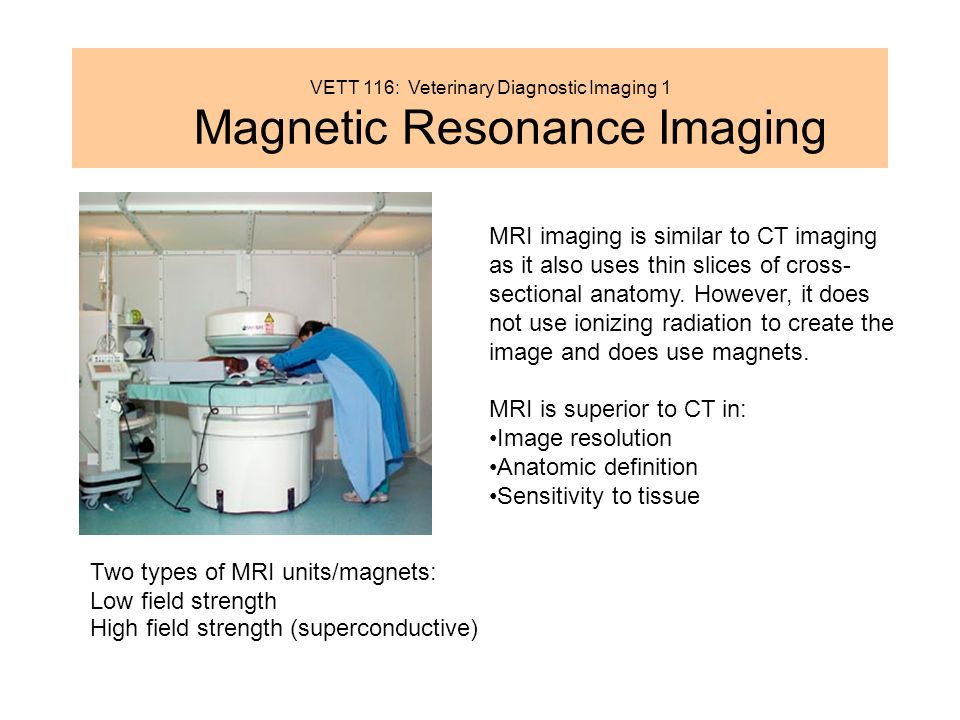 VETT 116: Veterinary Diagnostic Imaging 1
Magnetic Resonance Imaging

MRI imaging is similar to CT imaging as it also uses thin slices of cross-sectional anatomy. However, it does not use ionizing radiation to create the image and does use magnets.

MRI is superior to CT in:
•Image resolution
•Anatomic definition
•Sensitivity to tissue

Two types of MRI units/magnets:
Low field strength
High field strength (superconductive)